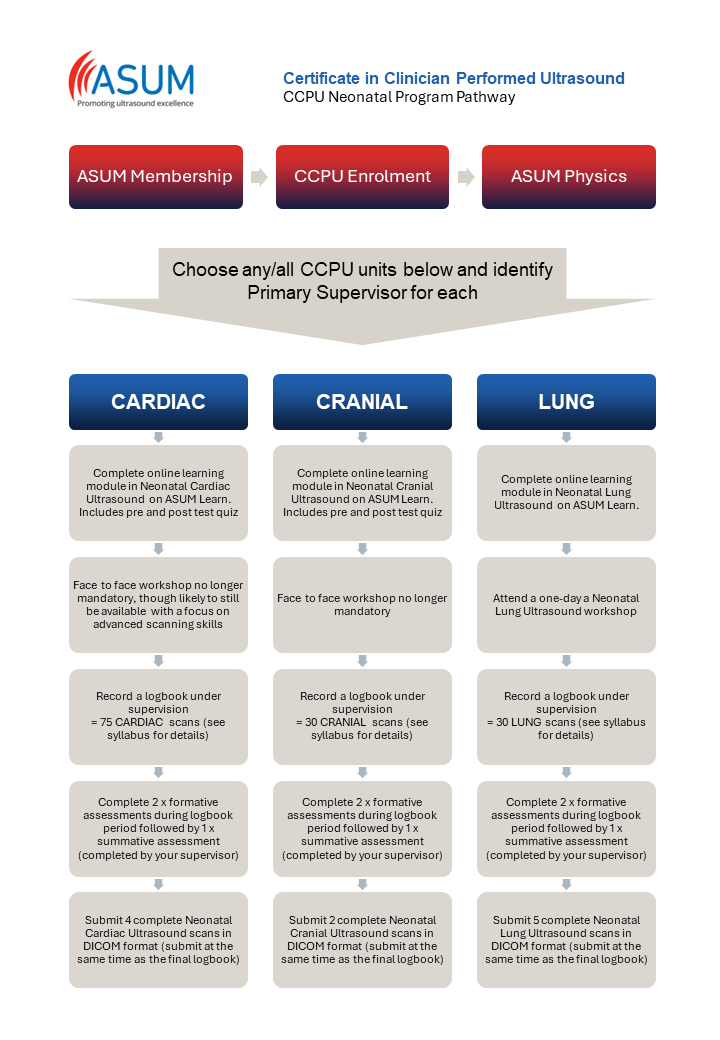 ASUM
Promoting ultrasound excellence

Certificate in Clinician Performed Ultrasound
CCPU Neonatal Program Pathway

ASUM Membership

CCPU Enrolment

ASUM Physics

Choose any/all CCPU units below and identify Primary Supervisor for each

CARDIAC

Complete online learning module in Neonatal Cardiac Ultrasound on ASUM Learn. Includes pre and post test quiz

Face to face workshop no longer mandatory, though likely to still be available with a focus on advanced scanning skills

Record a logbook under supervision = 75 CARDIAC scans (see syllabus for details)

Complete 2 x formative assessments during logbook period followed by 1 x summative assessment (completed by your supervisor)

Submit 4 complete Neonatal Cardiac Ultrasound scans in DICOM format (submit at the same time as the final logbook)

CRANIAL

Complete online learning module in Neonatal Cranial Ultrasound on ASUM Learn. Includes pre and post test quiz

Face to face workshop no longer mandatory

Record a logbook under supervision = 30 CRANIAL scans (see syllabus for details)

Complete 2 x formative assessments during logbook period followed by 1 x summative assessment (completed by your supervisor)

Submit 2 complete Neonatal Cranial Ultrasound scans in DICOM format (submit at the same time as the final logbook)

LUNG

Complete online learning module in Neonatal Lung Ultrasound on ASUM Learn.

Attend a one-day a Neonatal Lung Ultrasound workshop

Record a logbook under supervision = 30 LUNG scans (see syllabus for details)

Complete 2 x formative assessments during logbook period followed by 1 x summative assessment (completed by your supervisor)

Submit 5 complete Neonatal Lung Ultrasound scans in DICOM format (submit at the same time as the final logbook)